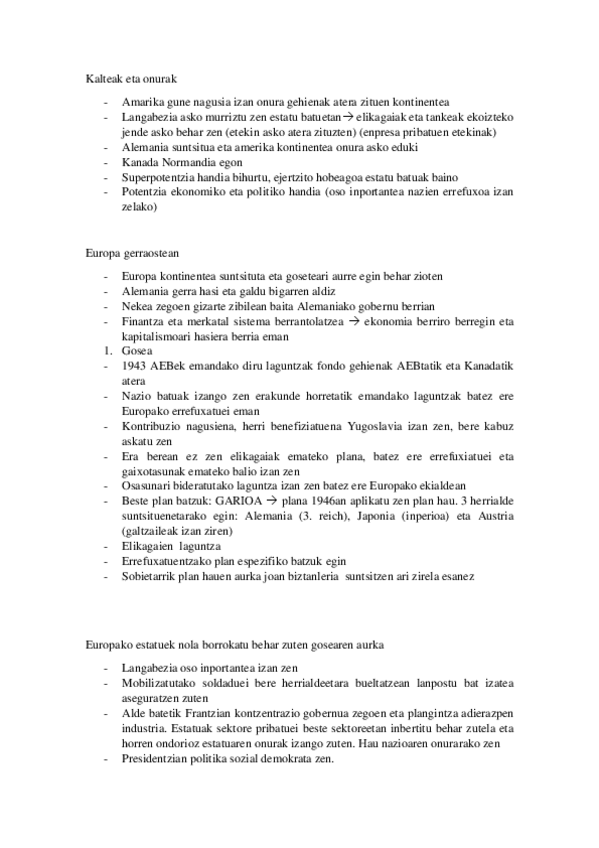 Kalteak eta onurak

- Amarika gune nagusia izan onura gehienak atera zituen kontinentea
- Langabezia asko murriztu zen estatu batuetan → elikagaiak eta tankeak ekoizteko jende asko behar zen (etekin asko atera zituzten) (enpresa pribatuen etekinak)
- Alemania suntsitua eta amerika kontinentea onura asko eduki
- Kanada Normandia egon
- Superpotentzia handia bihurtu, ejertzito hobeagoa estatu batuak baino
- Potentzia ekonomiko eta politiko handia (oso inportantea nazien errefuxoa izan zelako)

Europa gerraostean

- Europa kontinentea suntsituta eta goseteari aurre egin behar zioten
- Alemania gerra hasi eta galdu bigarren aldiz
- Nekea zegoen gizarte zibilean baita Alemaniako gobernu berrian
- Finantza eta merkatal sistema berrantolatzea → ekonomia berriro berregin eta kapitalismoari hasiera berria eman
1. Gosea
- 1943 AEBek emandako diru laguntzak fondo gehienak AEBtatik eta Kanadatik atera
- Nazio batuak izango zen erakunde horretatik emandako laguntzak batez ere Europako errefuxatuei eman
- Kontribuzio nagusiena, herri benefiziatuena Yugoslavia izan zen, bere kabuz askatu zen
- Era berean ez zen elikagaiak emateko plana, batez ere errefuxiatuei eta gaixotasunak emateko balio izan zen
- Osasunari bideratutako laguntza izan zen batez ere Europako ekialdean
- Beste plan batzuk: GARIOA → plana 1946an aplikatu zen plan hau. 3 herrialde suntsituenetarako egin: Alemania (3. reich), Japonia (inperioa) eta Austria (galtzaileak izan ziren)
- Elikagaien laguntza
- Errefuxatuentzako plan espezifiko batzuk egin
- Sobietarrik plan hauen aurka joan biztanleria suntsitzen ari zirela esanez

Europako estatuek nola borrokatu behar zuten gosearen aurka

- Langabezia oso inportantea izan zen
- Mobilizatutako soldaduei bere herrialdeetara bueltatzean lanpostu bat izatea aseguratzen zuten
- Alde batetik Frantzian kontzentrazio gobernua zegoen eta plangintza adierazpen industria. Estatuak sektore pribatuei beste sektoreetan inbertitu behar zutela eta horren ondorioz estatuaren onurak izango zuten. Hau nazioaren onurarako zen
- Presidentzian politika sozial demokrata zen.